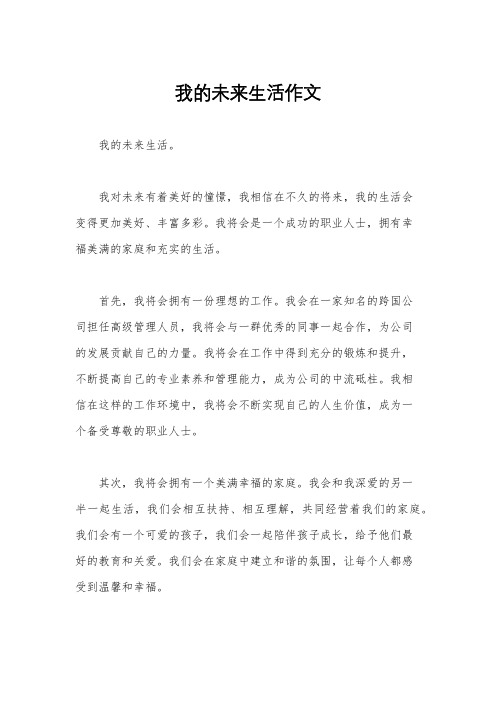 我的未来生活作文

我的未来生活。

我对未来有着美好的憧憬，我相信在不久的将来，我的生活会变得更加美好、丰富多彩。我将会是一个成功的职业人士，拥有幸福美满的家庭和充实的生活。

首先，我将会拥有一份理想的工作。我会在一家知名的跨国公司担任高级管理人员，我将会与一群优秀的同事一起合作，为公司的发展贡献自己的力量。我将会在工作中得到充分的锻炼和提升，不断提高自己的专业素养和管理能力，成为公司的中流砥柱。我相信在这样的工作环境中，我将会不断实现自己的人生价值，成为一个备受尊敬的职业人士。

其次，我将会拥有一个美满幸福的家庭。我会和我深爱的另一半一起生活，我们会相互扶持、相互理解，共同经营着我们的家庭。我们会有一个可爱的孩子，我们会一起陪伴孩子成长，给予他们最好的教育和关爱。我们会在家庭中建立和谐的氛围，让每个人都感受到温馨和幸福。